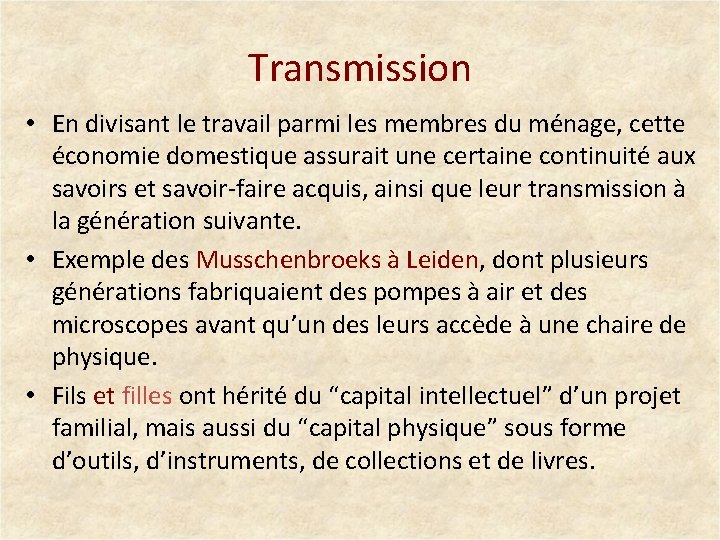 Transmission

• En divisant le travail parmi les membres du ménage, cette économie domestique assurait une certaine continuité aux savoirs et savoir-faire acquis, ainsi que leur transmission à la génération suivante.
• Exemple des Musschenbroeks à Leiden, dont plusieurs générations fabriquaient des pompes à air et des microscopes avant qu'un des leurs accède à une chaire de physique.
• Fils et filles ont hérité du "capital intellectuel" d'un projet familial, mais aussi du "capital physique" sous forme d'outils, d'instruments, de collections et de livres.